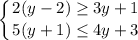 $\begin{cases} 2(y-2) \geq 3y+1 \\ 5(y+1) \leq 4y+3 \end{cases}$